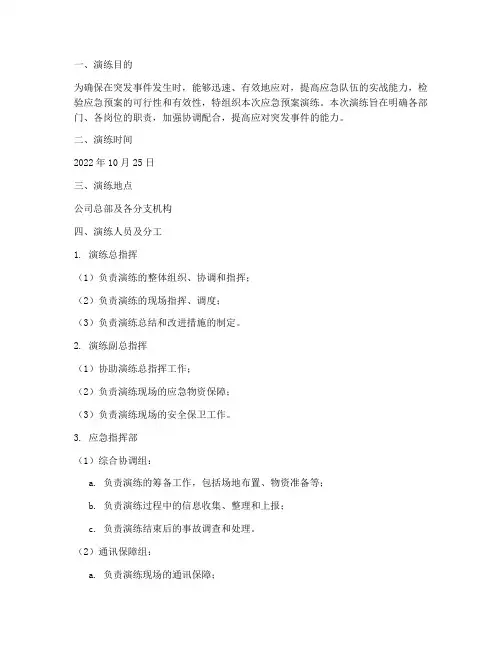 一、演练目的

为确保在突发事件发生时，能够迅速、有效地应对，提高应急队伍的实战能力，检验应急预案的可行性和有效性，特组织本次应急预案演练。本次演练旨在明确各部门、各岗位的职责，加强协调配合，提高应对突发事件的能力。

二、演练时间

2022 年 10 月 25 日

三、演练地点

公司总部及各分支机构

四、演练人员及分工

1. 演练总指挥

（1）负责演练的整体组织、协调和指挥；

（2）负责演练的现场指挥、调度；

（3）负责演练总结和改进措施的制定。

2. 演练副总指挥

（1）协助演练总指挥工作；

（2）负责演练现场的应急物资保障；

（3）负责演练现场的安全保卫工作。

3. 应急指挥部

（1）综合协调组：

a. 负责演练的筹备工作，包括场地布置、物资准备等；

b. 负责演练过程中的信息收集、整理和上报；

c. 负责演练结束后的事故调查和处理。

（2）通讯保障组：

a. 负责演练现场的通讯保障；